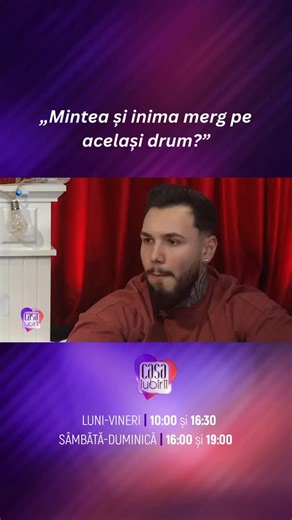 „Mintea și inima merg pe același drum?”

casa iubirii

casa iubirii

LUNI-VINERI | 10:00 și 16:30
SÂMBĂTĂ-DUMINICĂ | 16:00 și 19:00